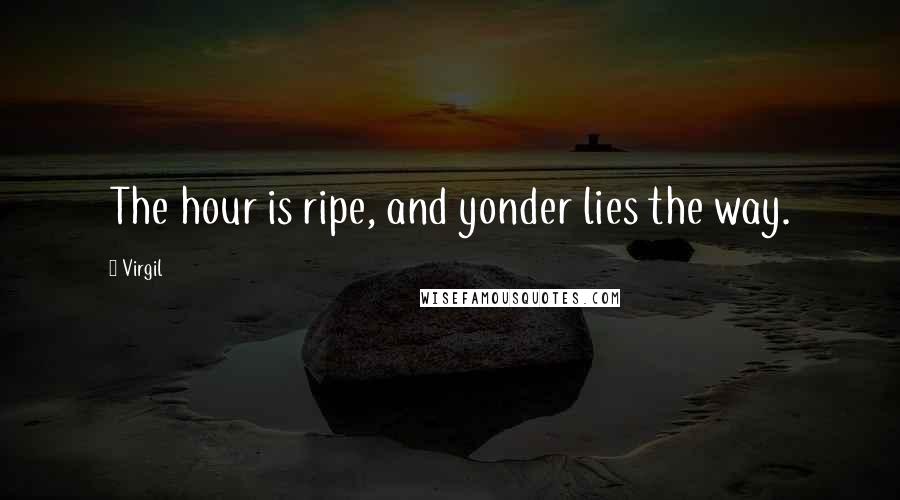 The hour is ripe, and yonder lies the way.

Virgil

WISEFAMOUSQUOTES.COM